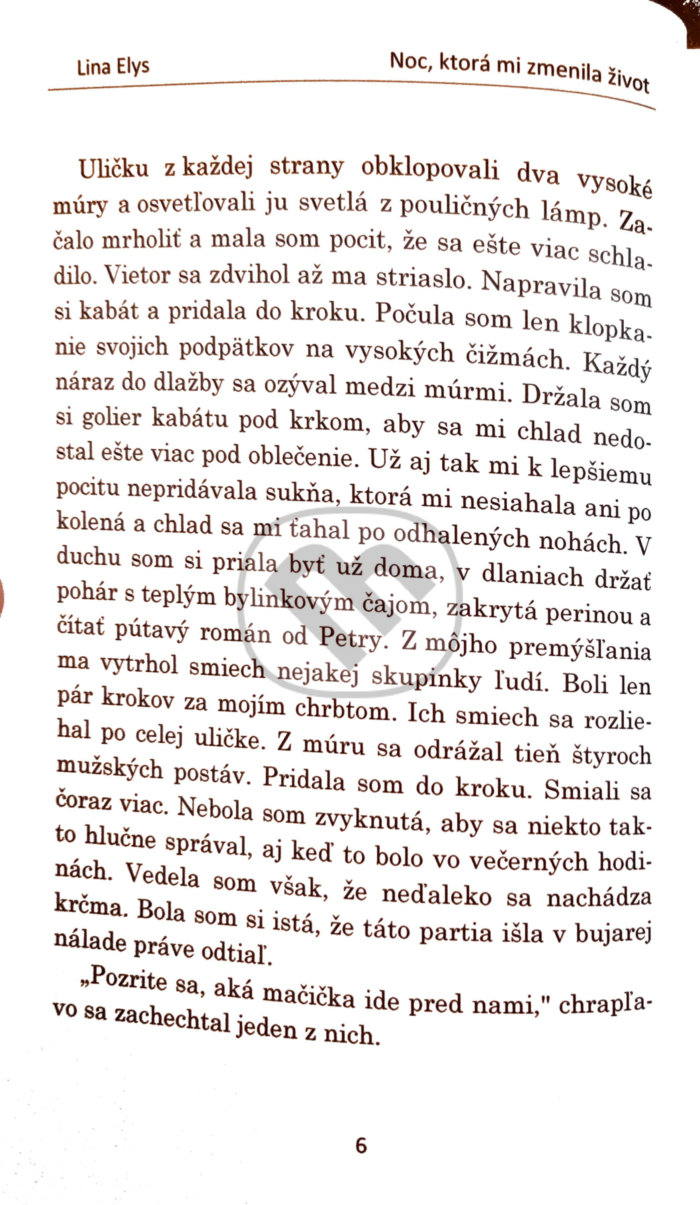 Lina Elys

Noc, ktorá mi zmenila život

Uličku z každej strany obklopovali dva vysoké múry a osvetľovali ju svetlá z pouličných lámp. Začalo mrholiť a mala som pocit, že sa ešte viac schladilo. Vietor sa zdvihol až ma striaslo. Napravila som si kabát a pridala do kroku. Počula som len klopkanie svojich podpätkov na vysokých čižmách. Každý náraz do dlažby sa ozýval medzi múrmi. Držala som si golier kabátu pod krkom, aby sa mi chlad nedostal ešte viac pod oblečenie. Už aj tak mi k lepšiemu pocitu nepridávala sukňa, ktorá mi nesiahala ani po kolená a chlad sa mi ťahal po odhalených nohách. V duchu som si priala byť už doma, v dlaniach držať pohár s teplým bylinkovým čajom, zakrytá perinou a čítať pútavý román od Petry. Z môjho premýšľania ma vytrhol smiech nejakej skupinky ľudí. Boli len pár krokov za mojím chrbtom. Ich smiech sa rozliehal po celej uličke. Z múru sa odrážal tieň štyroch mužských postáv. Pridala som do kroku. Smiali sa čoraz viac. Nebola som zvyknutá, aby sa niekto takto hlučne správal, aj keď to bolo vo večerných hodinách. Vedela som však, že neďaleko sa nachádza krčma. Bola som si istá, že táto partia išla v bujarej nálade práve odtiaľ.

„Pozrite sa, aká mačička ide pred nami," chrapľavo sa zachechtal jeden z nich.

6